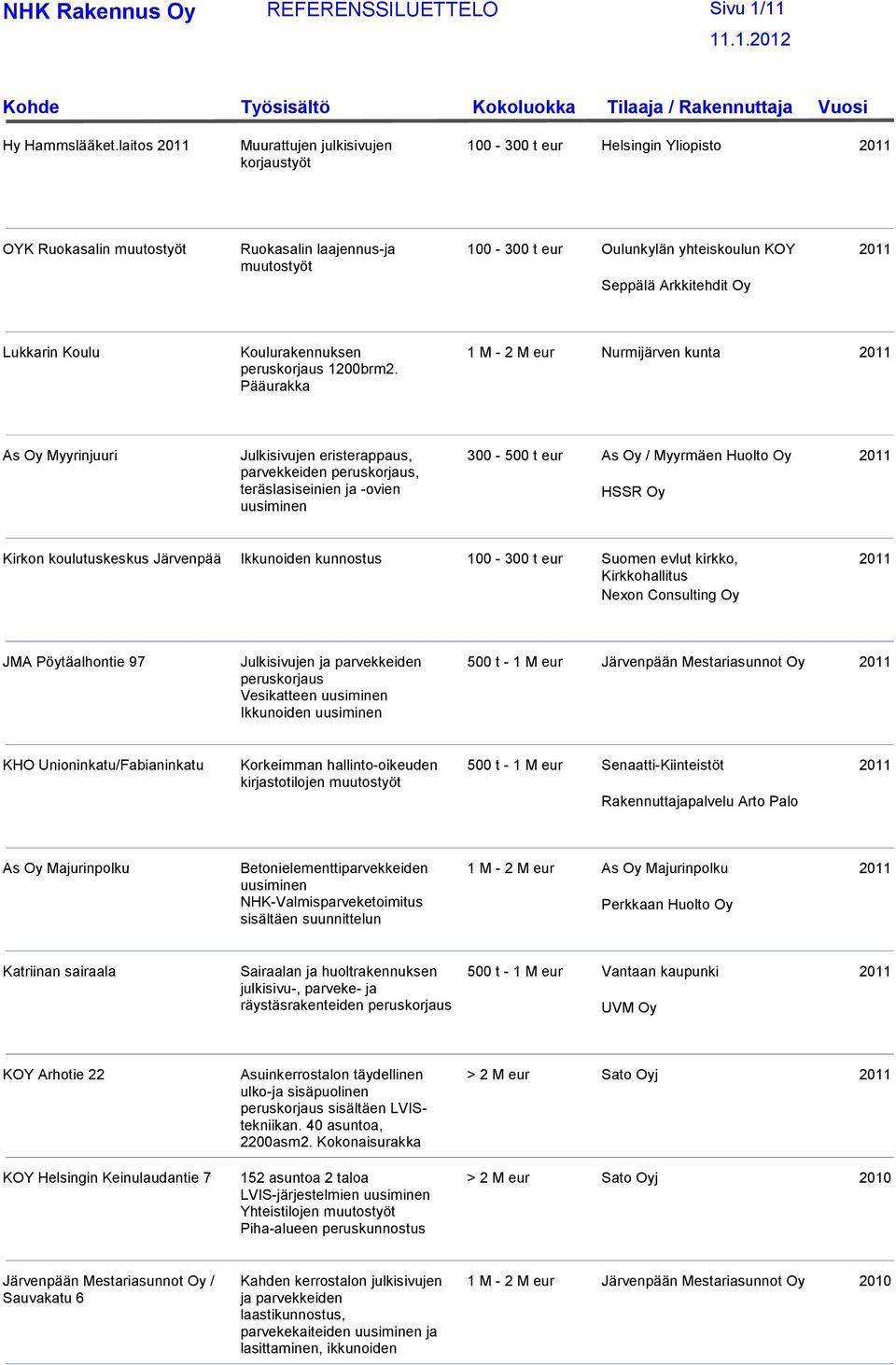 NHK Rakennus Oy REFERENSSILUETTELO Sivu 1/11
11.1.2012

| Kohde | Työsisältö | Kokoluokka | Tilaaja / Rakennuttaja | Vuosi |
|---|---|---|---|---|
| Hy Hammslääket.laitos 2011 | Muurattujen julkisivujen korjaustyöt | 100 - 300 t eur | Helsingin Yliopisto | 2011 |
| OYK Ruokasalin muutostyöt | Ruokasalin laajennus-ja muutostyöt | 100 - 300 t eur | Oulunkylän yhteiskoulun KOY Seppälä Arkkitehdit Oy | 2011 |
| Lukkarin Koulu | Koulurakennuksen peruskorjaus 1200brm2. Pääurakka | 1 M - 2 M eur | Nurmijärven kunta | 2011 |
| As Oy Myyrinjuuri | Julkisivujen eristerappaus, parvekkeiden peruskorjaus, teräslasiseinien ja -ovien uusiminen | 300 - 500 t eur | As Oy / Myyrmäen Huolto Oy HSSR Oy | 2011 |
| Kirkon koulutuskeskus Järvenpää | Ikkunoiden kunnostus | 100 - 300 t eur | Suomen evlut kirkko, Kirkkohallitus Nexon Consulting Oy | 2011 |
| JMA Pöytäalhontie 97 | Julkisivujen ja parvekkeiden peruskorjaus Vesikatteen uusiminen Ikkunoiden uusiminen | 500 t - 1 M eur | Järvenpään Mestariasunnot Oy | 2011 |
| KHO Unioninkatu/Fabianinkatu | Korkeimman hallinto-oikeuden kirjastotilojen muutostyöt | 500 t - 1 M eur | Senaatti-Kiinteistöt Rakennuttajapalvelu Arto Palo | 2011 |
| As Oy Majurinpolku | Betonielementtiparvekkeiden uusiminen NHK-Valmisparveketoimitus sisältäen suunnittelun | 1 M - 2 M eur | As Oy Majurinpolku Perkkaan Huolto Oy | 2011 |
| Katriinan sairaala | Sairaalan ja huoltrakennuksen julkisivu-, parveke- ja räystäsrakenteiden peruskorjaus | 500 t - 1 M eur | Vantaan kaupunki UVM Oy | 2011 |
| KOY Arhotie 22 | Asuinkerrostalon täydellinen ulko-ja sisäpuolinen peruskorjaus sisältäen LVIS-tekniikan. 40 asuntoa, 2200asm2. Kokonaisurakka | > 2 M eur | Sato Oyj | 2011 |
| KOY Helsingin Keinulaudantie 7 | 152 asuntoa 2 taloa LVIS-järjestelmien uusiminen Yhteistilojen muutostyöt Piha-alueen peruskunnostus | > 2 M eur | Sato Oyj | 2010 |
| Järvenpään Mestariasunnot Oy / Sauvakatu 6 | Kahden kerrostalon julkisivujen ja parvekkeiden laastikunnostus, parvekekaiteiden uusiminen ja lasittaminen, ikkunoiden | 1 M - 2 M eur | Järvenpään Mestariasunnot Oy | 2010 |